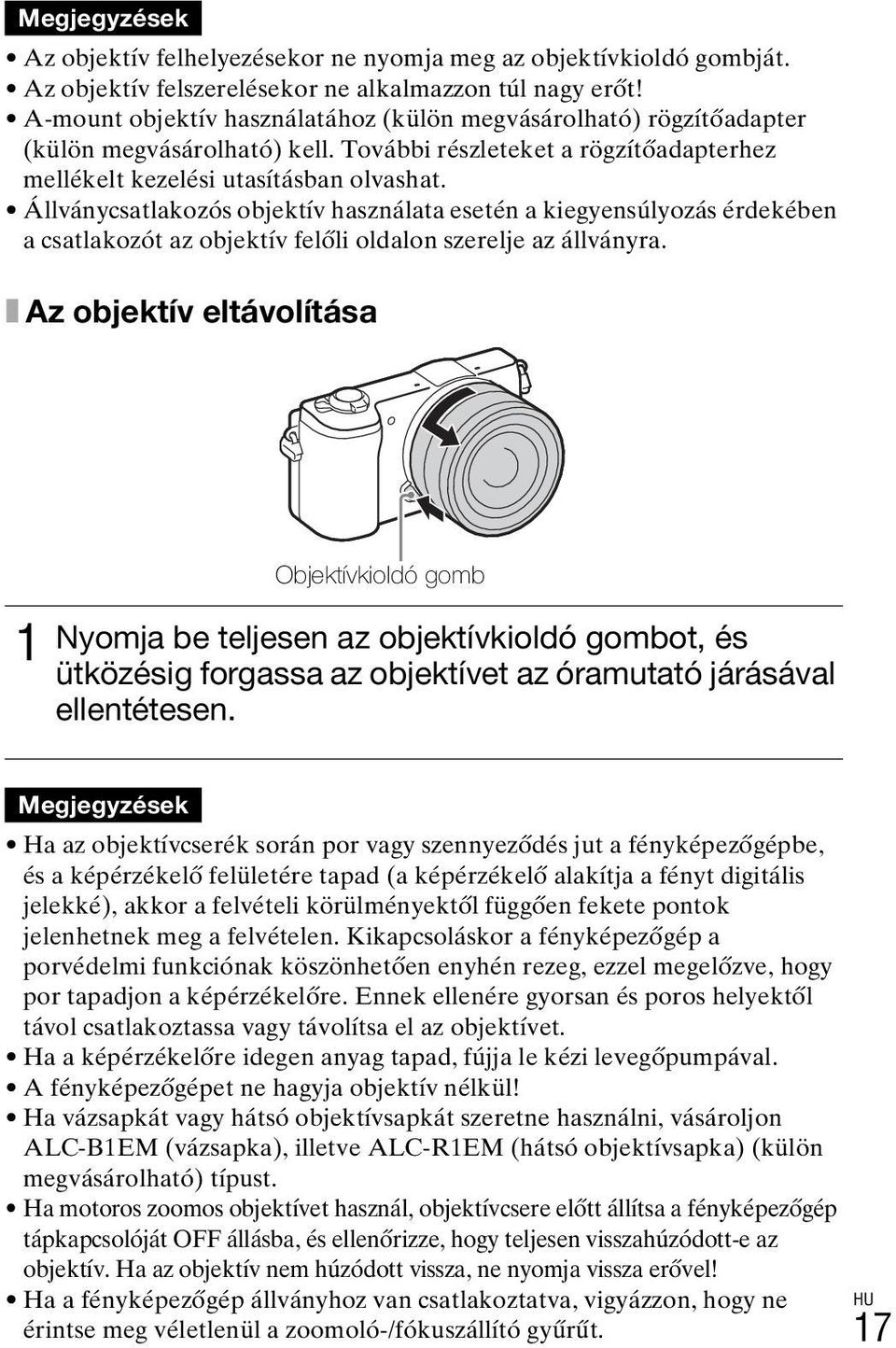 Megjegyzések

• Az objektív felhelyezésekor ne nyomja meg az objektívkioldó gombját.
• Az objektív felszerelésekor ne alkalmazzon túl nagy erőt!
• A-mount objektív használatához (külön megvásárolható) rögzítőadapter (külön megvásárolható) kell. További részleteket a rögzítőadapterhez mellékelt kezelési utasításban olvashat.
• Állványcsatlakozós objektív használata esetén a kiegyensúlyozás érdekében a csatlakozót az objektív felőli oldalon szerelje az állványra.

Az objektív eltávolítása

Objektívkioldó gomb

1 Nyomja be teljesen az objektívkioldó gombot, és ütközésig forgassa az objektívet az óramutató járásával ellentétesen.

Megjegyzések

• Ha az objektívcserék során por vagy szennyeződés jut a fényképezőgépbe, és a képérzékelő felületére tapad (a képérzékelő alakítja a fényt digitális jelekké), akkor a felvételi körülményektől függően fekete pontok jelenhetnek meg a felvételen. Kikapcsoláskor a fényképezőgép a porvédelmi funkciónak köszönhetően enyhén rezeg, ezzel megelőzve, hogy por tapadjon a képérzékelőre. Ennek ellenére gyorsan és poros helyektől távol csatlakoztassa vagy távolítsa el az objektívet.
• Ha a képérzékelőre idegen anyag tapad, fújja le kézi levegőpumpával.
• A fényképezőgépet ne hagyja objektív nélkül!
• Ha vázsapkát vagy hátsó objektívsapkát szeretne használni, vásároljon ALC-B1EM (vázsapka), illetve ALC-R1EM (hátsó objektívsapka) (külön megvásárolható) típust.
• Ha motoros zoomos objektívet használ, objektívcsere előtt állítsa a fényképezőgép tápkapcsolóját OFF állásba, és ellenőrizze, hogy teljesen visszahúzódott-e az objektív. Ha az objektív nem húzódott vissza, ne nyomja vissza erővel!
• Ha a fényképezőgép állványhoz van csatlakoztatva, vigyázzon, hogy ne érintse meg véletlenül a zoomoló-/fókuszállító gyűrűt.

HU
17